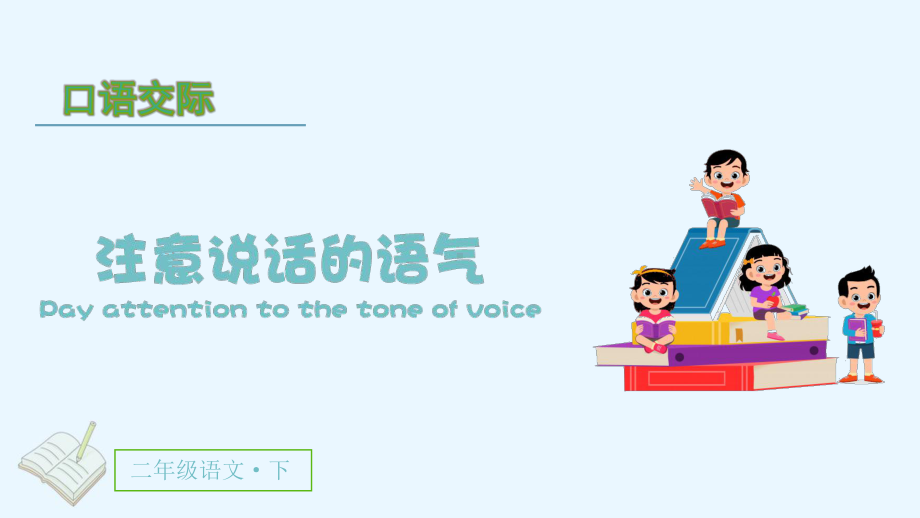 口语交际

注意说话的语气

Pay attention to the tone of voice

二年级语文・下